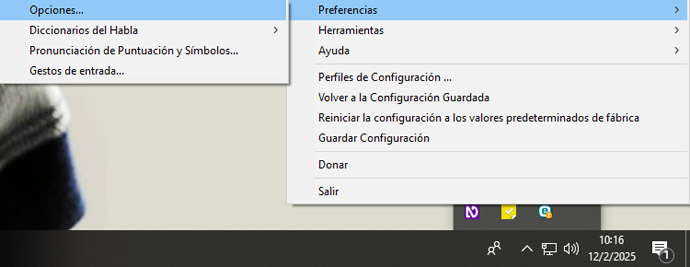 Opciones...
Diccionarios del Habla
Pronunciación de Puntuación y Símbolos...
Gestos de entrada...

Preferencias
Herramientas
Ayuda
Perfiles de Configuración ...
Volver a la Configuración Guardada
Reiniciar la configuración a los valores predeterminados de fábrica
Guardar Configuración
Donar
Salir

10:16
12/2/2025
1